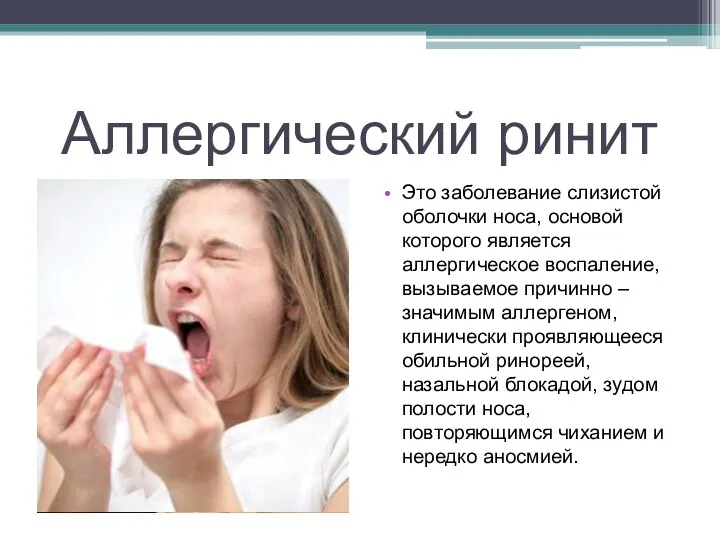 Аллергический ринит

• Это заболевание слизистой оболочки носа, основой которого является аллергическое воспаление, вызываемое причинно – значимым аллергеном, клинически проявляющееся обильной ринореей, назальной блокадой, зудом полости носа, повторяющимся чиханием и нередко аносмией.